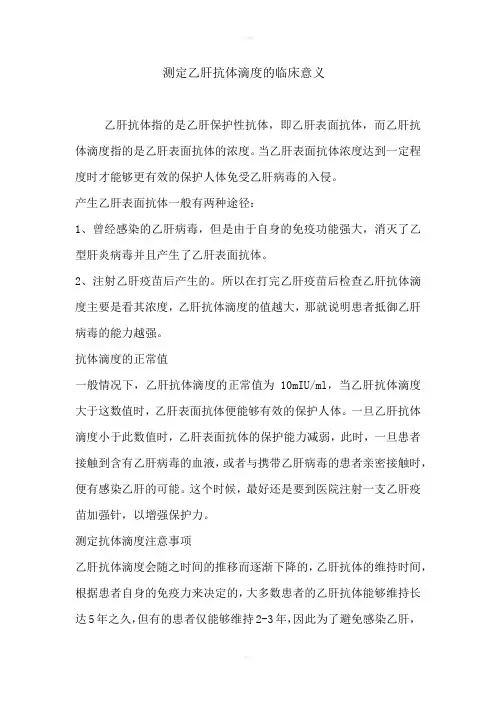 测定乙肝抗体滴度的临床意义

乙肝抗体指的是乙肝保护性抗体，即乙肝表面抗体，而乙肝抗体滴度指的是乙肝表面抗体的浓度。当乙肝表面抗体浓度达到一定程度时才能够更有效的保护人体免受乙肝病毒的入侵。

产生乙肝表面抗体一般有两种途径：

1、曾经感染的乙肝病毒，但是由于自身的免疫功能强大，消灭了乙型肝炎病毒并且产生了乙肝表面抗体。

2、注射乙肝疫苗后产生的。所以在打完乙肝疫苗后检查乙肝抗体滴度主要是看其浓度，乙肝抗体滴度的值越大，那就说明患者抵御乙肝病毒的能力越强。

抗体滴度的正常值

一般情况下，乙肝抗体滴度的正常值为 10mIU/ml，当乙肝抗体滴度大于这数值时，乙肝表面抗体便能够有效的保护人体。一旦乙肝抗体滴度小于此数值时，乙肝表面抗体的保护能力减弱，此时，一旦患者接触到含有乙肝病毒的血液，或者与携带乙肝病毒的患者亲密接触时，便有感染乙肝的可能。这个时候，最好还是要到医院注射一支乙肝疫苗加强针，以增强保护力。

测定抗体滴度注意事项

乙肝抗体滴度会随之时间的推移而逐渐下降的，乙肝抗体的维持时间，根据患者自身的免疫力来决定的，大多数患者的乙肝抗体能够维持长达5年之久，但有的患者仅能够维持2-3年，因此为了避免感染乙肝，